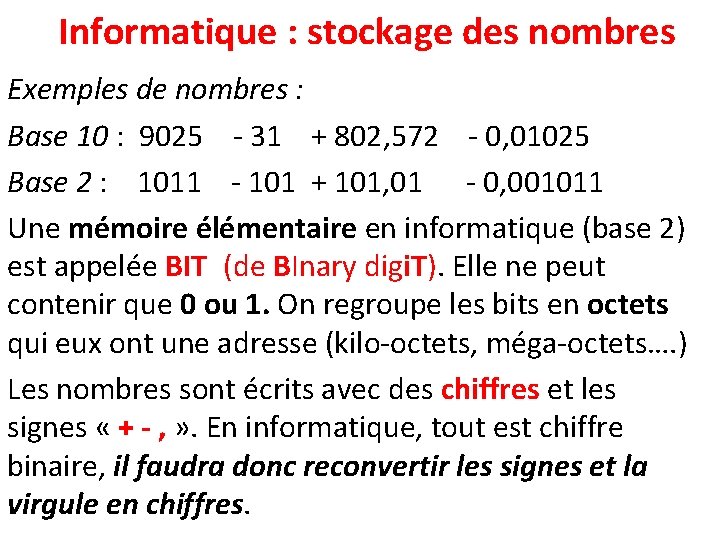 Informatique : stockage des nombres

Exemples de nombres :

Base 10 : 9025 - 31 + 802,572 - 0,01025

Base 2 : 1011 - 101 + 101,01 - 0,001011

Une mémoire élémentaire en informatique (base 2) est appelée BIT (de BInary digiT). Elle ne peut contenir que 0 ou 1. On regroupe les bits en octets qui eux ont une adresse (kilo-octets, méga-octets….)

Les nombres sont écrits avec des chiffres et les signes « + - , ». En informatique, tout est chiffre binaire, il faudra donc reconvertir les signes et la virgule en chiffres.